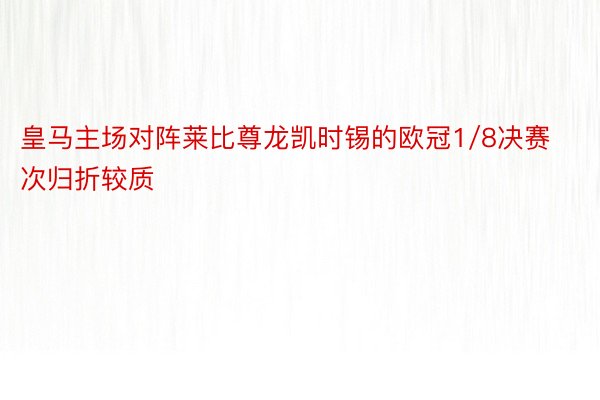 皇马主场对阵莱比尊龙凯时锡的欧冠1/8决赛次归折较质